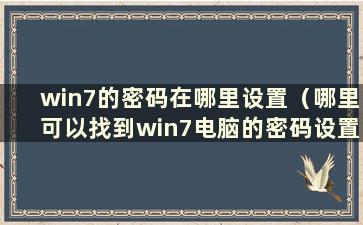 win7的密码在哪里设置（哪里可以找到win7电脑的密码设置